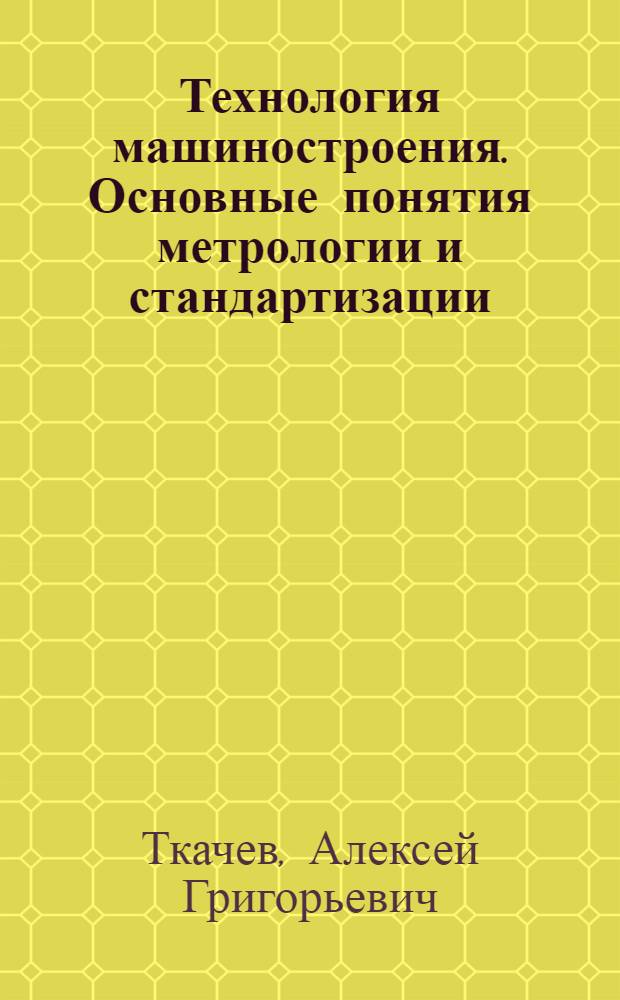 Технология машиностроения. Основные понятия метрологии и стандартизации

Ткачев, Алексей Григорьевич